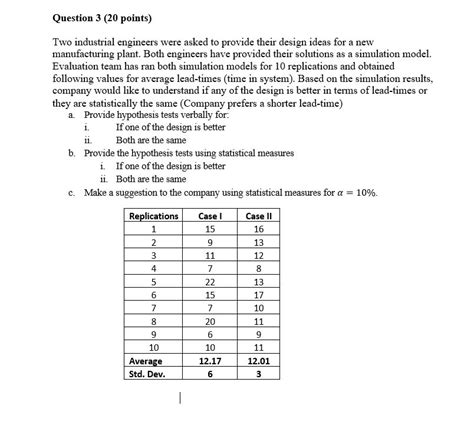 Question 3 (20 points)

Two industrial engineers were asked to provide their design ideas for a new manufacturing plant. Both engineers have provided their solutions as a simulation model. Evaluation team has ran both simulation models for 10 replications and obtained following values for average lead-times (time in system). Based on the simulation results, company would like to understand if any of the design is better in terms of lead-times or they are statistically the same (Company prefers a shorter lead-time)

a. Provide hypothesis tests verbally for:
i. If one of the design is better
ii. Both are the same

b. Provide the hypothesis tests using statistical measures
i. If one of the design is better
ii. Both are the same

c. Make a suggestion to the company using statistical measures for $\alpha = 10\%$.

| Replications | Case I | Case II |
|---|---|---|
| 1 | 15 | 16 |
| 2 | 9 | 13 |
| 3 | 11 | 12 |
| 4 | 7 | 8 |
| 5 | 22 | 13 |
| 6 | 15 | 17 |
| 7 | 7 | 10 |
| 8 | 20 | 11 |
| 9 | 6 | 9 |
| 10 | 10 | 11 |
| Average | 12.17 | 12.01 |
| Std. Dev. | 6 | 3 |